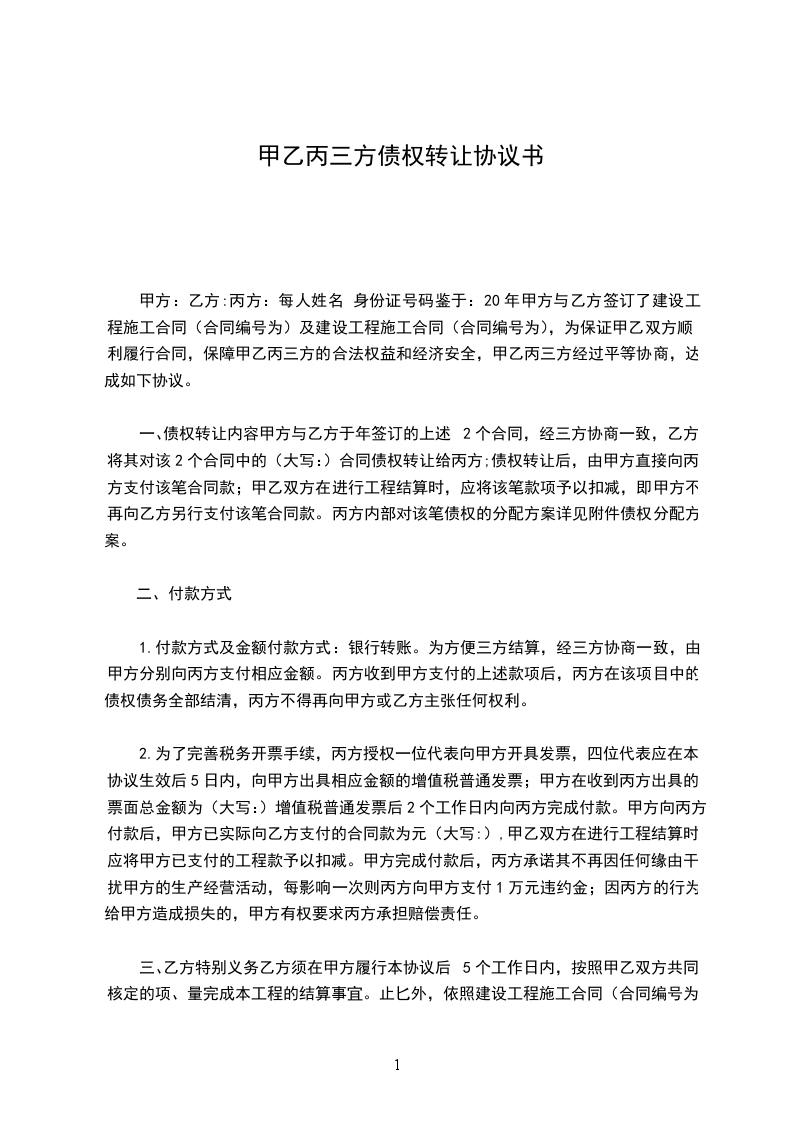 甲乙丙三方债权转让协议书

甲方：乙方:丙方：每人姓名 身份证号码鉴于：20年甲方与乙方签订了建设工程施工合同（合同编号为）及建设工程施工合同（合同编号为），为保证甲乙双方顺利履行合同，保障甲乙丙三方的合法权益和经济安全，甲乙丙三方经过平等协商，达成如下协议。

一、债权转让内容甲方与乙方于年签订的上述 2个合同，经三方协商一致，乙方将其对该2个合同中的（大写:）合同债权转让给丙方;债权转让后，由甲方直接向丙方支付该笔合同款；甲乙双方在进行工程结算时，应将该笔款项予以扣减，即甲方不再向乙方另行支付该笔合同款。丙方内部对该笔债权的分配方案详见附件债权分配方案。

二、付款方式

1.付款方式及金额付款方式：银行转账。为方便三方结算，经三方协商一致，由甲方分别向丙方支付相应金额。丙方收到甲方支付的上述款项后，丙方在该项目中的债权债务全部结清，丙方不得再向甲方或乙方主张任何权利。

2.为了完善税务开票手续，丙方授权一位代表向甲方开具发票，四位代表应在本协议生效后5日内，向甲方出具相应金额的增值税普通发票；甲方在收到丙方出具的票面总金额为（大写:）增值税普通发票后2个工作日内向丙方完成付款。甲方向丙方付款后，甲方已实际向乙方支付的合同款为元（大写:）,甲乙双方在进行工程结算时应将甲方已支付的工程款予以扣减。甲方完成付款后，丙方承诺其不再因任何缘由干扰甲方的生产经营活动，每影响一次则丙方向甲方支付1万元违约金；因丙方的行为给甲方造成损失的，甲方有权要求丙方承担赔偿责任。

三、乙方特别义务乙方须在甲方履行本协议后 5个工作日内，按照甲乙双方共同核定的项、量完成本工程的结算事宜。止匕外，依照建设工程施工合同（合同编号为

1